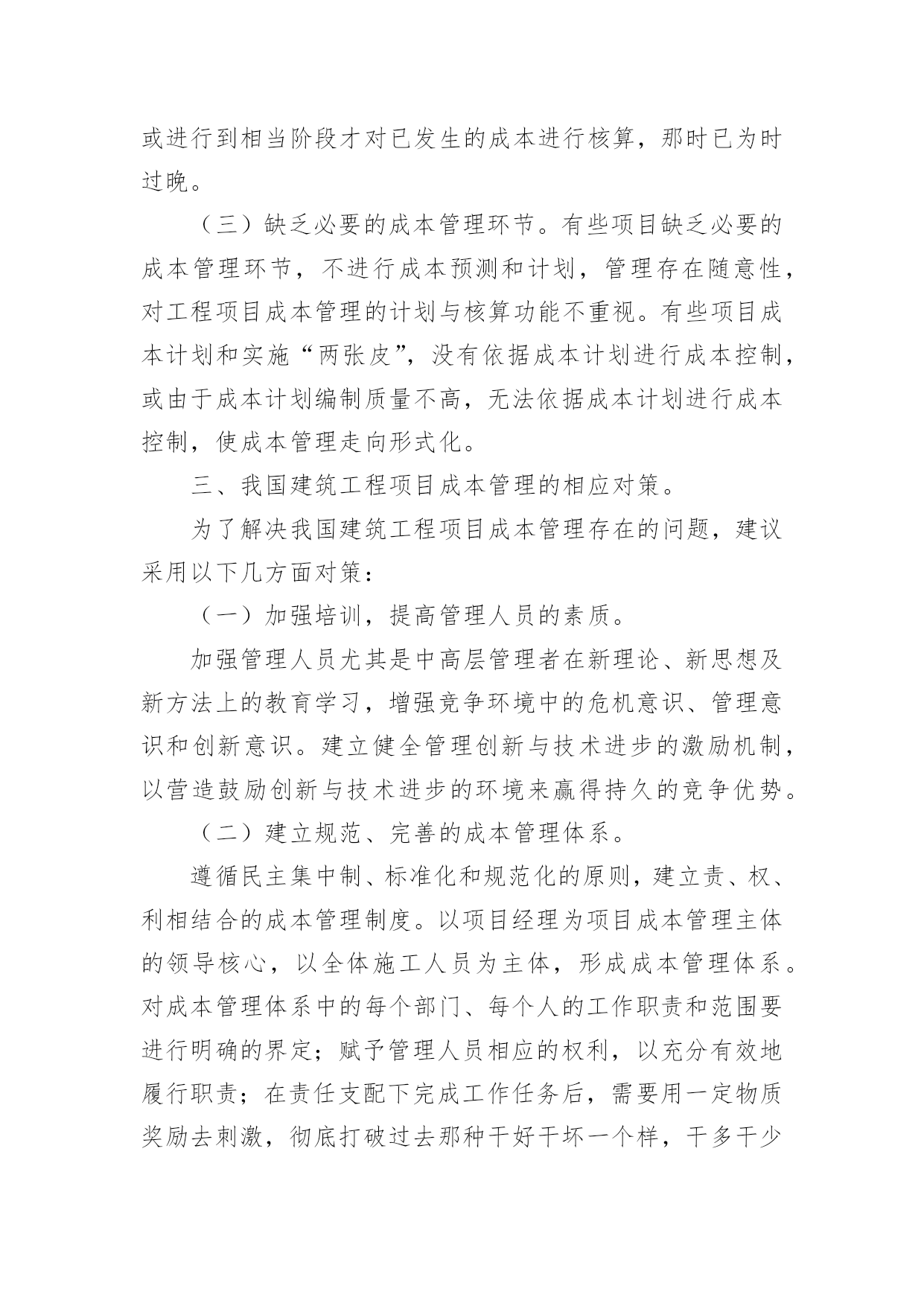 或进行到相当阶段才对已发生的成本进行核算，那时已为时过晚。

（三）缺乏必要的成本管理环节。有些项目缺乏必要的成本管理环节，不进行成本预测和计划，管理存在随意性，对工程项目成本管理的计划与核算功能不重视。有些项目成本计划和实施“两张皮”，没有依据成本计划进行成本控制，或由于成本计划编制质量不高，无法依据成本计划进行成本控制，使成本管理走向形式化。

三、我国建筑工程项目成本管理的相应对策。

为了解决我国建筑工程项目成本管理存在的问题，建议采用以下几方面对策：

（一）加强培训，提高管理人员的素质。

加强管理人员尤其是中高层管理者在新理论、新思想及新方法上的教育学习，增强竞争环境中的危机意识、管理意识和创新意识。建立健全管理创新与技术进步的激励机制，以营造鼓励创新与技术进步的环境来赢得持久的竞争优势。

（二）建立规范、完善的成本管理体系。

遵循民主集中制、标准化和规范化的原则，建立责、权、利相结合的成本管理制度。以项目经理为项目成本管理主体的领导核心，以全体施工人员为主体，形成成本管理体系。对成本管理体系中的每个部门、每个人的工作职责和范围要进行明确的界定；赋予管理人员相应的权利，以充分有效地履行职责；在责任支配下完成工作任务后，需要用一定物质奖励去刺激，彻底打破过去那种干好干坏一个样，干多干少